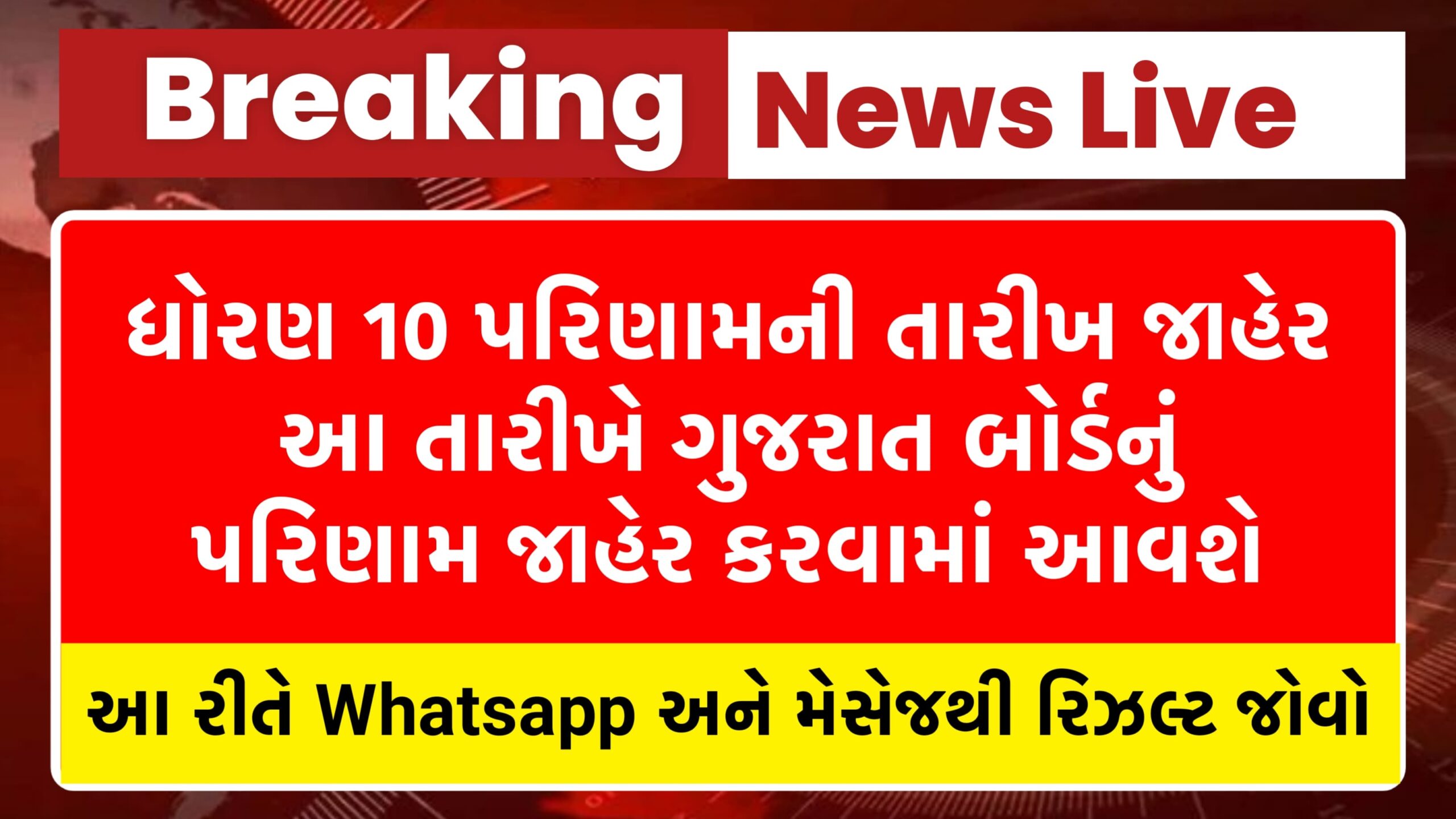 Breaking News Live

ધોરણ 10 પરિણામની તારીખ જાહેર આ તારીખે ગુજરાત બોર્ડનું પરિણામ જાહેર કરવામાં આવશે

આ રીતે Whatsapp અને મેસેજથી રિઝલ્ટ જોવો